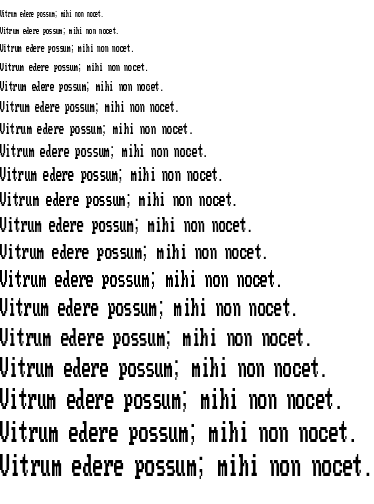 Vitrum edere possum; mihi non nocet.

Vitrum edere possum; mihi non nocet.

Vitrum edere possum; mihi non nocet.

Vitrum edere possum; mihi non nocet.

Vitrum edere possum; mihi non nocet.

Vitrum edere possum; mihi non nocet.

Vitrum edere possum; mihi non nocet.

Vitrum edere possum; mihi non nocet.

Vitrum edere possum; mihi non nocet.

Vitrum edere possum; mihi non nocet.

Vitrum edere possum; mihi non nocet.

Vitrum edere possum; mihi non nocet.

Vitrum edere possum; mihi non nocet.

Vitrum edere possum; mihi non nocet.

Vitrum edere possum; mihi non nocet.

Vitrum edere possum; mihi non nocet.

Vitrum edere possum; mihi non nocet.

Vitrum edere possum; mihi non nocet.

Vitrum edere possum; mihi non nocet.